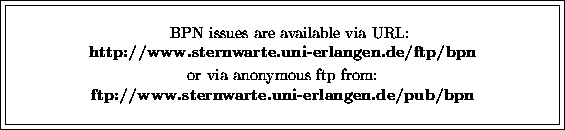 BPN issues are available via URL:
http://www.sternwarte.uni-erlangen.de/ftp/bpn
or via anonymous ftp from:
ftp://www.sternwarte.uni-erlangen.de/pub/bpn